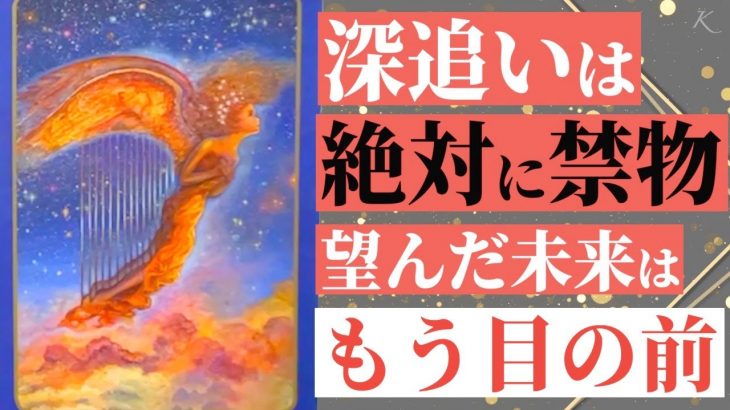 K

深追いは

絶対に禁物

望んだ未来は

もう目の前